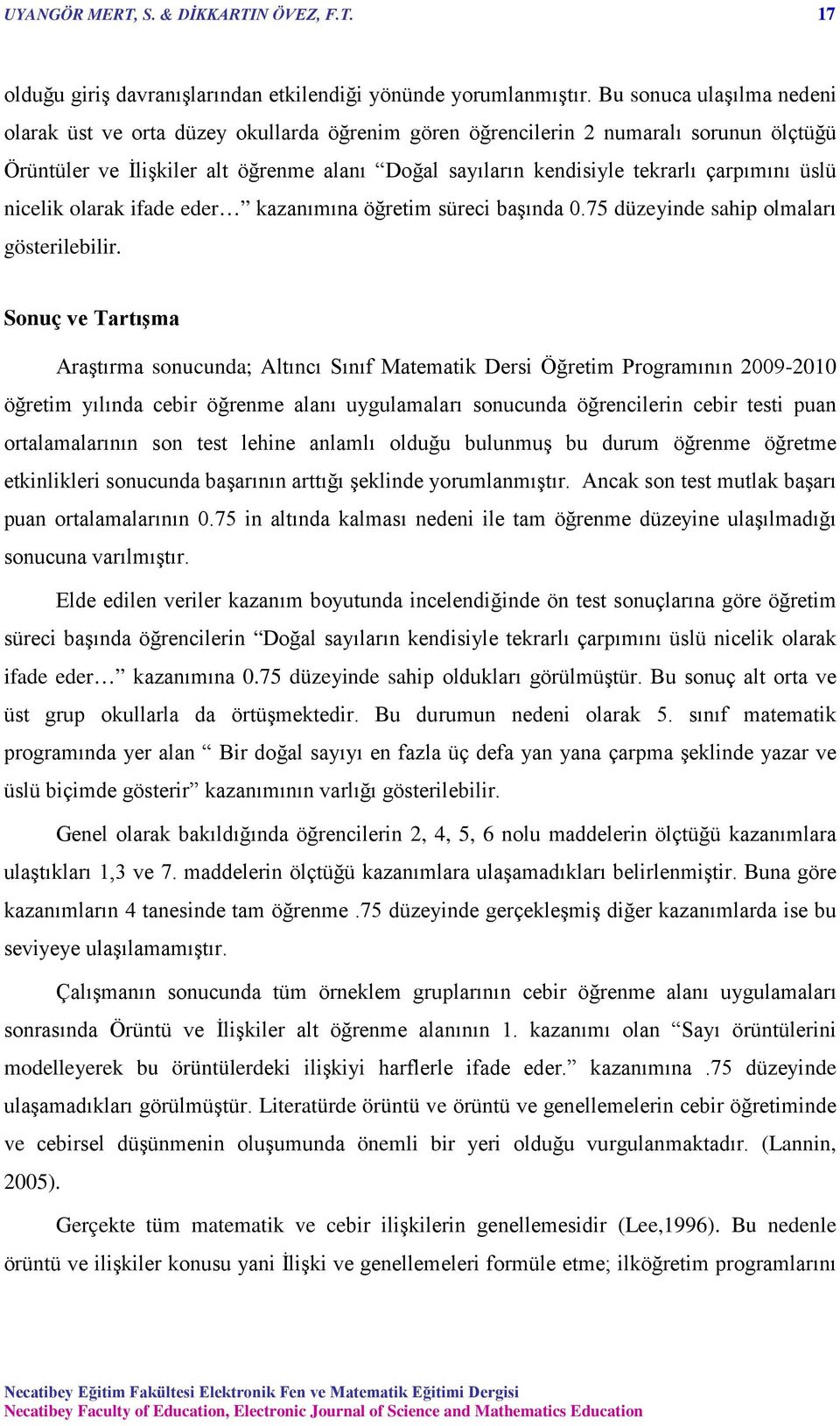 UYANGÖR MERT, S. & DİKKARTIN ÖVEZ, F.T. 17

olduğu giriş davranışlarından etkilendiği yönünde yorumlanmıştır. Bu sonuca ulaşılma nedeni olarak üst ve orta düzey okullarda öğrenim gören öğrencilerin 2 numaralı sorunun ölçtüğü Örüntüler ve İlişkiler alt öğrenme alanı “Doğal sayıların kendisiyle tekrarlı çarpımını üslü nicelik olarak ifade eder…” kazanımına öğretim süreci başında 0.75 düzeyinde sahip olmaları gösterilebilir.

Sonuç ve Tartışma

Araştırma sonucunda; Altıncı Sınıf Matematik Dersi Öğretim Programının 2009-2010 öğretim yılında cebir öğrenme alanı uygulamaları sonucunda öğrencilerin cebir testi puan ortalamalarının son test lehine anlamlı olduğu bulunmuş bu durum öğrenme öğretme etkinlikleri sonucunda başarının arttığı şeklinde yorumlanmıştır. Ancak son test mutlak başarı puan ortalamalarının 0.75 in altında kalması nedeni ile tam öğrenme düzeyine ulaşılmadığı sonucuna varılmıştır.

Elde edilen veriler kazanım boyutunda incelendiğinde ön test sonuçlarına göre öğretim süreci başında öğrencilerin “Doğal sayıların kendisiyle tekrarlı çarpımını üslü nicelik olarak ifade eder…” kazanımına 0.75 düzeyinde sahip oldukları görülmüştür. Bu sonuç alt orta ve üst grup okullarla da örtüşmektedir. Bu durumun nedeni olarak 5. sınıf matematik programında yer alan “ Bir doğal sayıyı en fazla üç defa yan yana çarpma şeklinde yazar ve üslü biçimde gösterir” kazanımının varlığı gösterilebilir.

Genel olarak bakıldığında öğrencilerin 2, 4, 5, 6 nolu maddelerin ölçtüğü kazanımlara ulaştıkları 1,3 ve 7. maddelerin ölçtüğü kazanımlara ulaşamadıkları belirlenmiştir. Buna göre kazanımların 4 tanesinde tam öğrenme .75 düzeyinde gerçekleşmiş diğer kazanımlarda ise bu seviyeye ulaşılamamıştır.

Çalışmanın sonucunda tüm örneklem gruplarının cebir öğrenme alanı uygulamaları sonrasında Örüntü ve İlişkiler alt öğrenme alanının 1. kazanımı olan “Sayı örüntülerini modelleyerek bu örüntülerdeki ilişkiyi harflerle ifade eder.” kazanımına .75 düzeyinde ulaşamadıkları görülmüştür. Literatürde örüntü ve örüntü ve genellemelerin cebir öğretiminde ve cebirsel düşünmenin oluşumunda önemli bir yeri olduğu vurgulanmaktadır. (Lannin, 2005).

Gerçekte tüm matematik ve cebir ilişkilerin genellemesidir (Lee,1996). Bu nedenle örüntü ve ilişkiler konusu yani İlişki ve genellemeleri formüle etme; ilköğretim programlarını

Necatibey Eğitim Fakültesi Elektronik Fen ve Matematik Eğitimi Dergisi
Necatibey Faculty of Education, Electronic Journal of Science and Mathematics Education